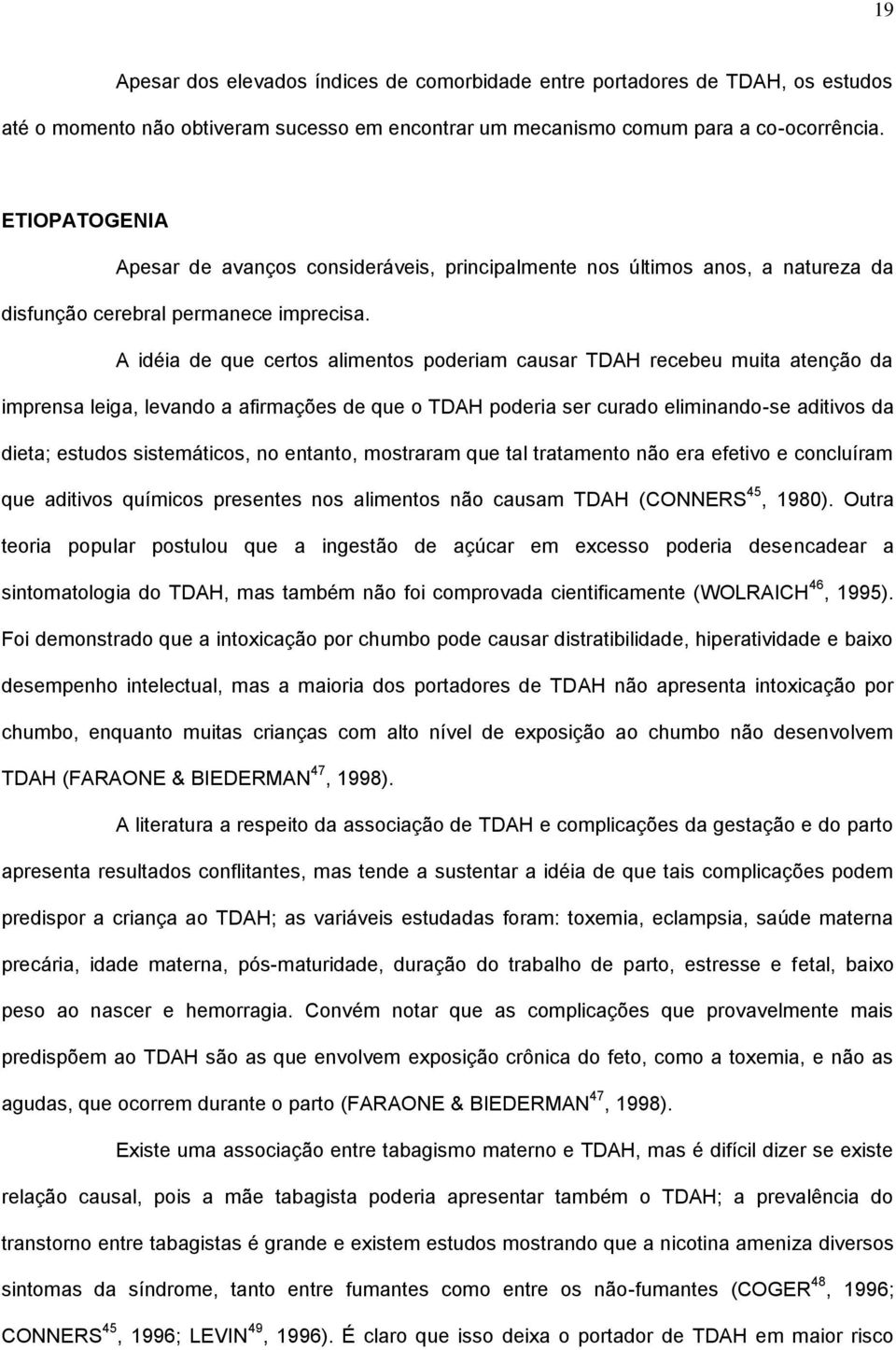 19

Apesar dos elevados índices de comorbidade entre portadores de TDAH, os estudos até o momento não obtiveram sucesso em encontrar um mecanismo comum para a co-ocorrência.

ETIOPATOGENIA

Apesar de avanços consideráveis, principalmente nos últimos anos, a natureza da disfunção cerebral permanece imprecisa.

A idéia de que certos alimentos poderiam causar TDAH recebeu muita atenção da imprensa leiga, levando a afirmações de que o TDAH poderia ser curado eliminando-se aditivos da dieta; estudos sistemáticos, no entanto, mostraram que tal tratamento não era efetivo e concluíram que aditivos químicos presentes nos alimentos não causam TDAH (CONNERS$^{45}$, 1980). Outra teoria popular postulou que a ingestão de açúcar em excesso poderia desencadear a sintomatologia do TDAH, mas também não foi comprovada cientificamente (WOLRAICH$^{46}$, 1995). Foi demonstrado que a intoxicação por chumbo pode causar distratibilidade, hiperatividade e baixo desempenho intelectual, mas a maioria dos portadores de TDAH não apresenta intoxicação por chumbo, enquanto muitas crianças com alto nível de exposição ao chumbo não desenvolvem TDAH (FARAONE & BIEDERMAN$^{47}$, 1998).

A literatura a respeito da associação de TDAH e complicações da gestação e do parto apresenta resultados conflitantes, mas tende a sustentar a idéia de que tais complicações podem predispor a criança ao TDAH; as variáveis estudadas foram: toxemia, eclampsia, saúde materna precária, idade materna, pós-maturidade, duração do trabalho de parto, estresse e fetal, baixo peso ao nascer e hemorragia. Convém notar que as complicações que provavelmente mais predispõem ao TDAH são as que envolvem exposição crônica do feto, como a toxemia, e não as agudas, que ocorrem durante o parto (FARAONE & BIEDERMAN$^{47}$, 1998).

Existe uma associação entre tabagismo materno e TDAH, mas é difícil dizer se existe relação causal, pois a mãe tabagista poderia apresentar também o TDAH; a prevalência do transtorno entre tabagistas é grande e existem estudos mostrando que a nicotina ameniza diversos sintomas da síndrome, tanto entre fumantes como entre os não-fumantes (COGER$^{48}$, 1996; CONNERS$^{45}$, 1996; LEVIN$^{49}$, 1996). É claro que isso deixa o portador de TDAH em maior risco